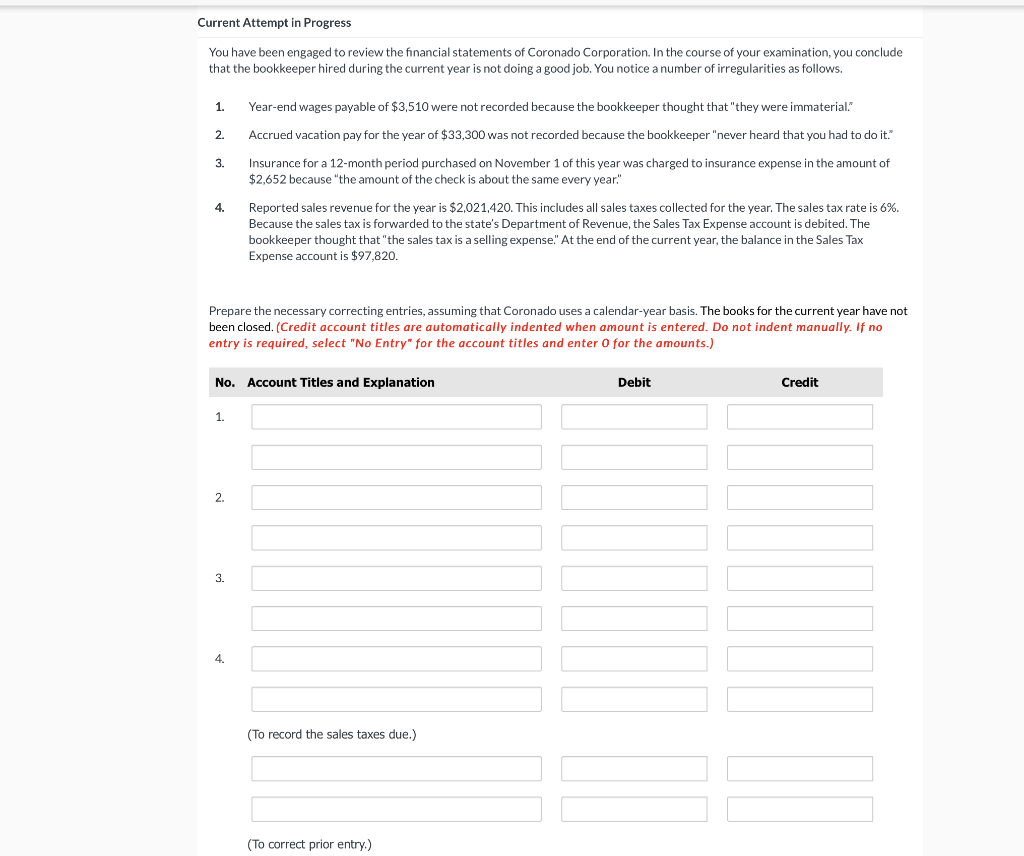 Current Attempt in Progress

You have been engaged to review the financial statements of Coronado Corporation. In the course of your examination, you conclude that the bookkeeper hired during the current year is not doing a good job. You notice a number of irregularities as follows.

1. Year-end wages payable of $3,510 were not recorded because the bookkeeper thought that "they were immaterial."

2. Accrued vacation pay for the year of $33,300 was not recorded because the bookkeeper "never heard that you had to do it."

3. Insurance for a 12-month period purchased on November 1 of this year was charged to insurance expense in the amount of $2,652 because "the amount of the check is about the same every year."

4. Reported sales revenue for the year is $2,021,420. This includes all sales taxes collected for the year. The sales tax rate is 6%. Because the sales tax is forwarded to the state's Department of Revenue, the Sales Tax Expense account is debited. The bookkeeper thought that "the sales tax is a selling expense." At the end of the current year, the balance in the Sales Tax Expense account is $97,820.

Prepare the necessary correcting entries, assuming that Coronado uses a calendar-year basis. The books for the current year have not been closed. (Credit account titles are automatically indented when amount is entered. Do not indent manually. If no entry is required, select "No Entry" for the account titles and enter 0 for the amounts.)

| No. | Account Titles and Explanation | Debit | Credit |
|---|---|---|---|
| 1. | | | |
| | | | |
| 2. | | | |
| | | | |
| 3. | | | |
| | | | |
| 4. | | | |
| | | | |
| | (To record the sales taxes due.) | | |
| | | | |
| | | | |
| | (To correct prior entry.) | | |